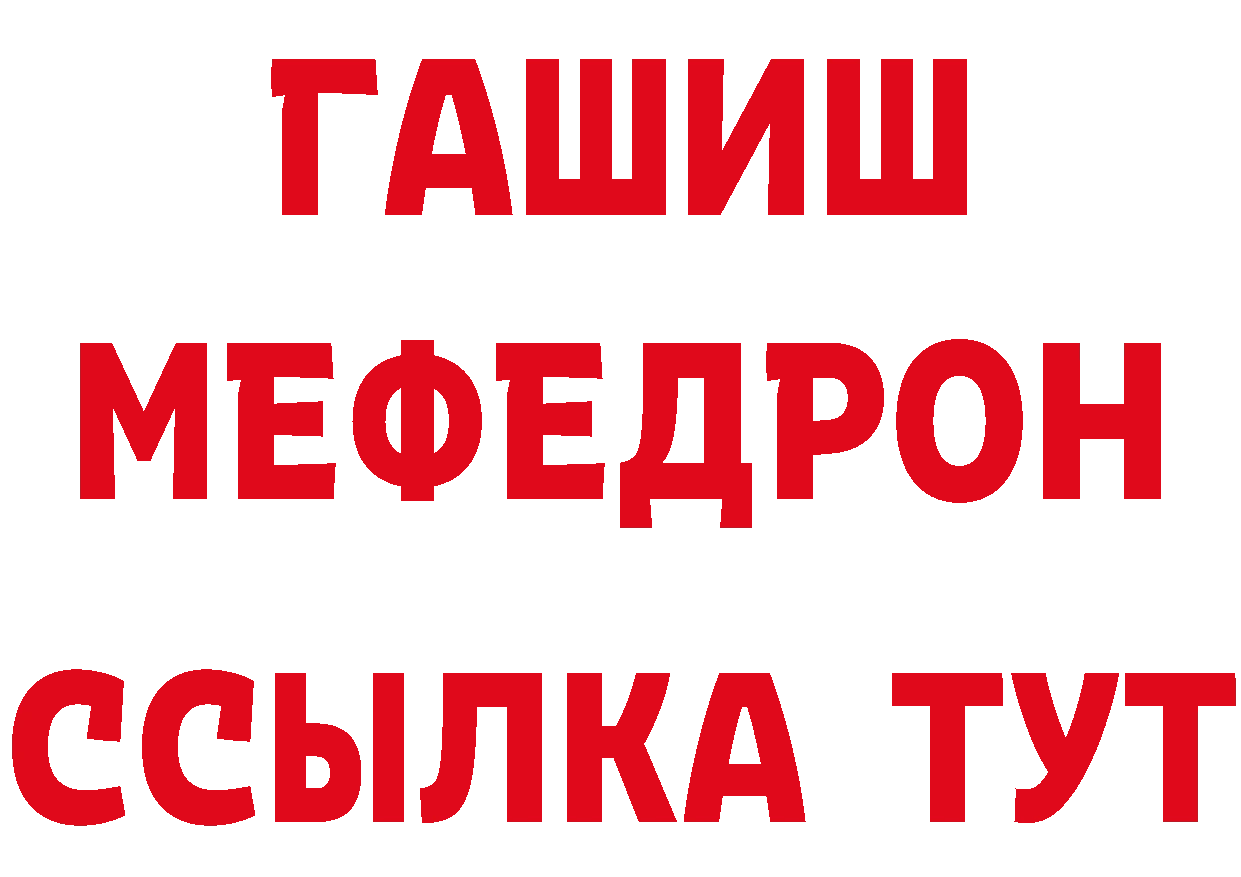 ГАШИШ
МЕФЕДРОН
ССЫЛКА ТУТ